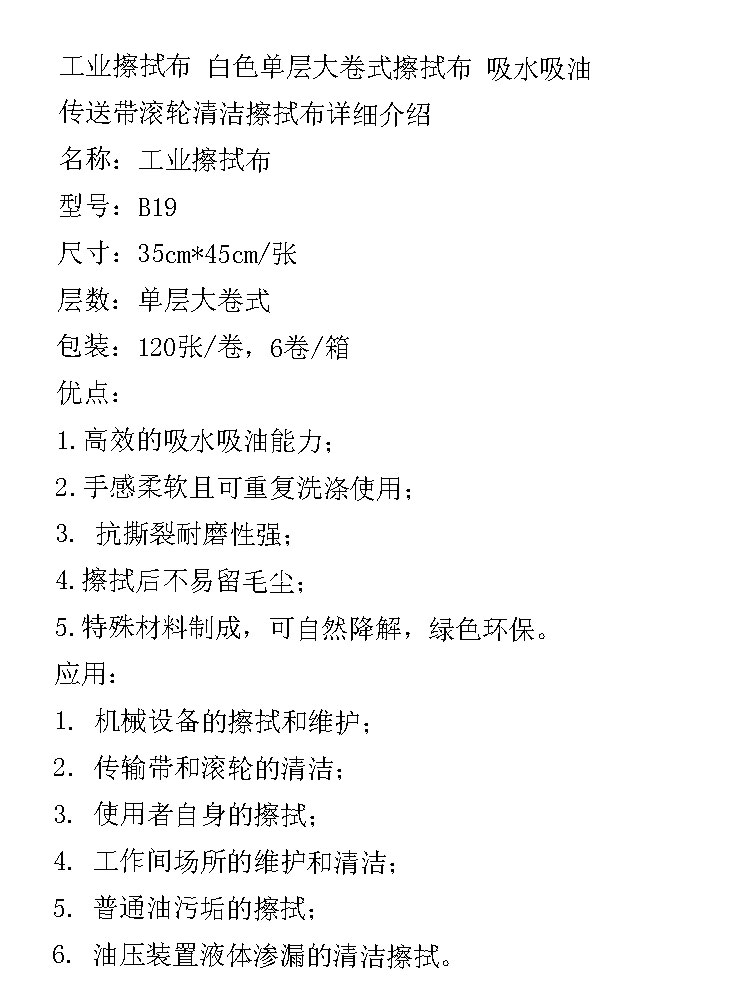 工业擦拭布 白色单层大卷式擦拭布 吸水吸油 传送带滚轮清洁擦拭布详细介绍

名称：工业擦拭布

型号：B19

尺寸：35cm*45cm/张

层数：单层大卷式

包装：120张/卷，6卷/箱

优点：

1.高效的吸水吸油能力；

2.手感柔软且可重复洗涤使用；

3. 抗撕裂耐磨性强；

4.擦拭后不易留毛尘；

5.特殊材料制成，可自然降解，绿色环保。

应用：

1. 机械设备的擦拭和维护；

2. 传输带和滚轮的清洁；

3. 使用者自身的擦拭；

4. 工作间场所的维护和清洁；

5. 普通油污垢的擦拭；

6. 油压装置液体渗漏的清洁擦拭。